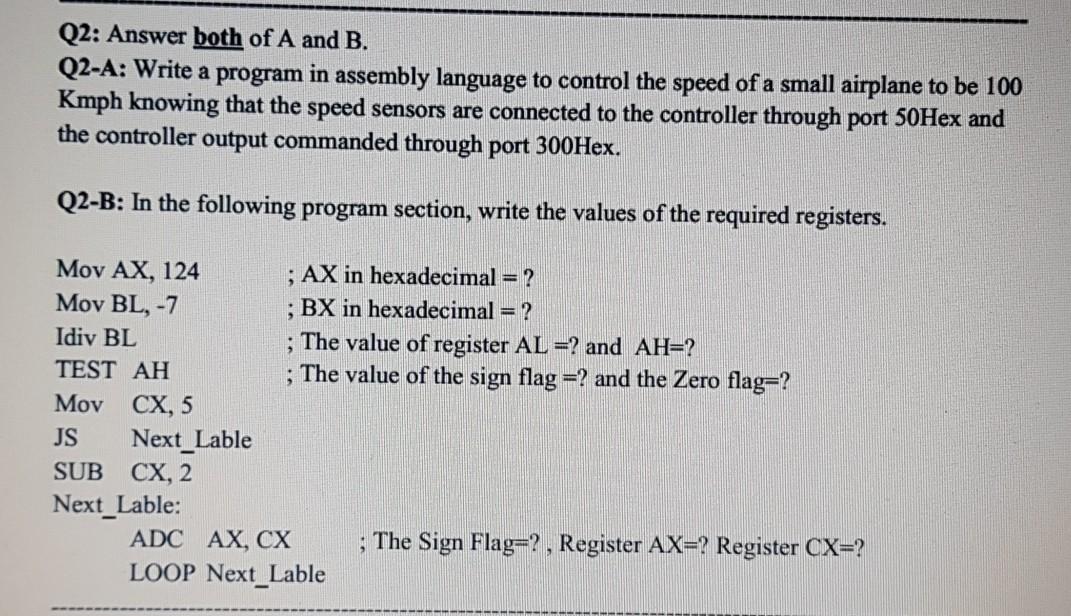 Q2: Answer both of A and B.
Q2-A: Write a program in assembly language to control the speed of a small airplane to be 100 Kmph knowing that the speed sensors are connected to the controller through port 50Hex and the controller output commanded through port 300Hex.

Q2-B: In the following program section, write the values of the required registers.

Mov AX, 124 ; AX in hexadecimal = ?
Mov BL, -7 ; BX in hexadecimal = ?
Idiv BL ; The value of register AL =? and AH=?
TEST AH ; The value of the sign flag =? and the Zero flag=?
Mov CX, 5
JS Next_Lable
SUB CX, 2
Next_Lable:
ADC AX, CX ; The Sign Flag=? , Register AX=? Register CX=?
LOOP Next_Lable